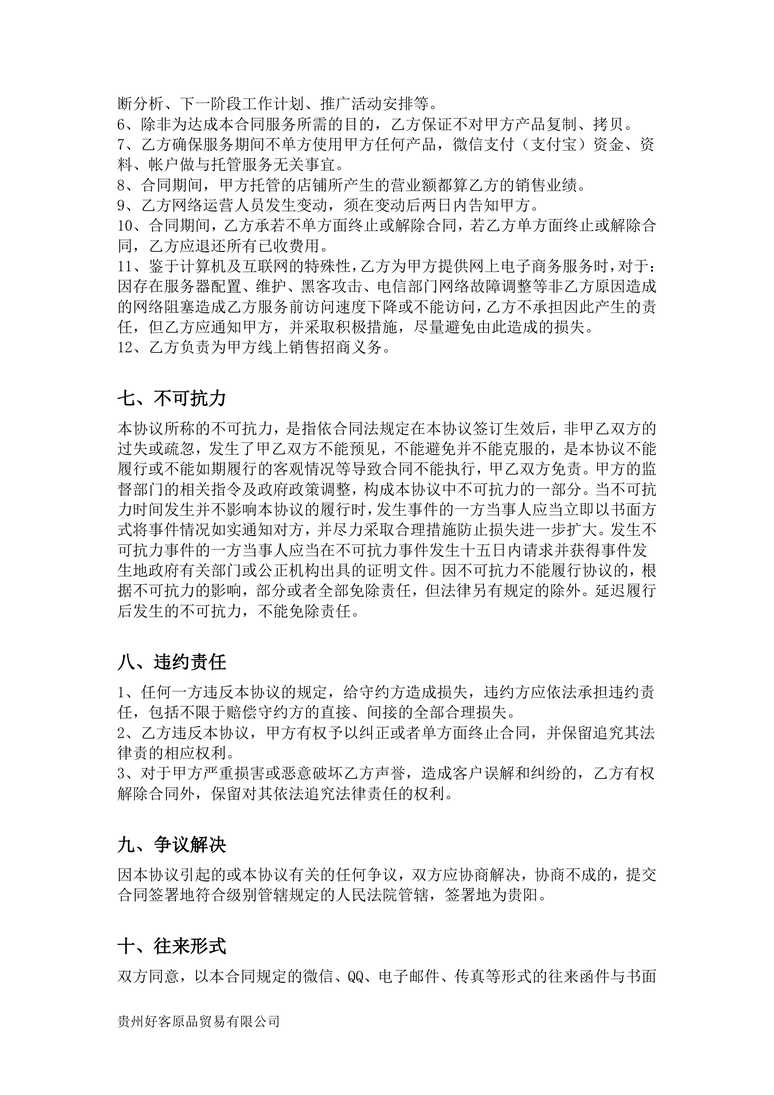 断分析、下一阶段工作计划、推广活动安排等。
6、除非为达成本合同服务所需的目的，乙方保证不对甲方产品复制、拷贝。
7、乙方确保服务期间不单方使用甲方任何产品，微信支付（支付宝）资金、资料、帐户做与托管服务无关事宜。
8、合同期间，甲方托管的店铺所产生的营业额都算乙方的销售业绩。
9、乙方网络运营人员发生变动，须在变动后两日内告知甲方。
10、合同期间，乙方承若不单方面终止或解除合同，若乙方单方面终止或解除合同，乙方应退还所有已收费用。
11、鉴于计算机及互联网的特殊性，乙方为甲方提供网上电子商务服务时，对于：因存在服务器配置、维护、黑客攻击、电信部门网络故障调整等非乙方原因造成的网络阻塞造成乙方服务前访问速度下降或不能访问，乙方不承担因此产生的责任，但乙方应通知甲方，并采取积极措施，尽量避免由此造成的损失。
12、乙方负责为甲方线上销售招商义务。

七、不可抗力

本协议所称的不可抗力，是指依合同法规定在本协议签订生效后，非甲乙双方的过失或疏忽，发生了甲乙双方不能预见，不能避免并不能克服的，是本协议不能履行或不能如期履行的客观情况等导致合同不能执行，甲乙双方免责。甲方的监督部门的相关指令及政府政策调整，构成本协议中不可抗力的一部分。当不可抗力时间发生并不影响本协议的履行时，发生事件的一方当事人应当立即以书面方式将事件情况如实通知对方，并尽力采取合理措施防止损失进一步扩大。发生不可抗力事件的一方当事人应当在不可抗力事件发生十五日内请求并获得事件发生地政府有关部门或公正机构出具的证明文件。因不可抗力不能履行协议的，根据不可抗力的影响，部分或者全部免除责任，但法律另有规定的除外。延迟履行后发生的不可抗力，不能免除责任。

八、违约责任

1、任何一方违反本协议的规定，给守约方造成损失，违约方应依法承担违约责任，包括不限于赔偿守约方的直接、间接的全部合理损失。
2、乙方违反本协议，甲方有权予以纠正或者单方面终止合同，并保留追究其法律责的相应权利。
3、对于甲方严重损害或恶意破坏乙方声誉，造成客户误解和纠纷的，乙方有权解除合同外，保留对其依法追究法律责任的权利。

九、争议解决

因本协议引起的或本协议有关的任何争议，双方应协商解决，协商不成的，提交合同签署地符合级别管辖规定的人民法院管辖，签署地为贵阳。

十、往来形式

双方同意，以本合同规定的微信、QQ、电子邮件、传真等形式的往来函件与书面

贵州好客原品贸易有限公司